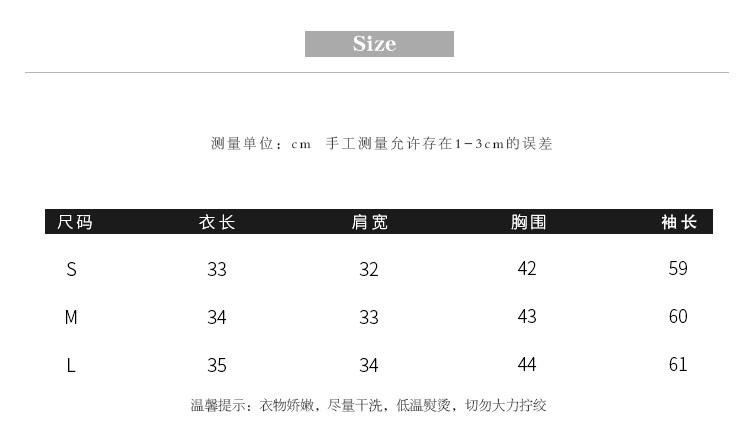 Size

测量单位：cm 手工测量允许存在1-3cm的误差

| 尺码 | 衣长 | 肩宽 | 胸围 | 袖长 |
|---|---|---|---|---|
| S | 33 | 32 | 42 | 59 |
| M | 34 | 33 | 43 | 60 |
| L | 35 | 34 | 44 | 61 |

温馨提示：衣物娇嫩，尽量干洗，低温熨烫，切勿大力拧绞